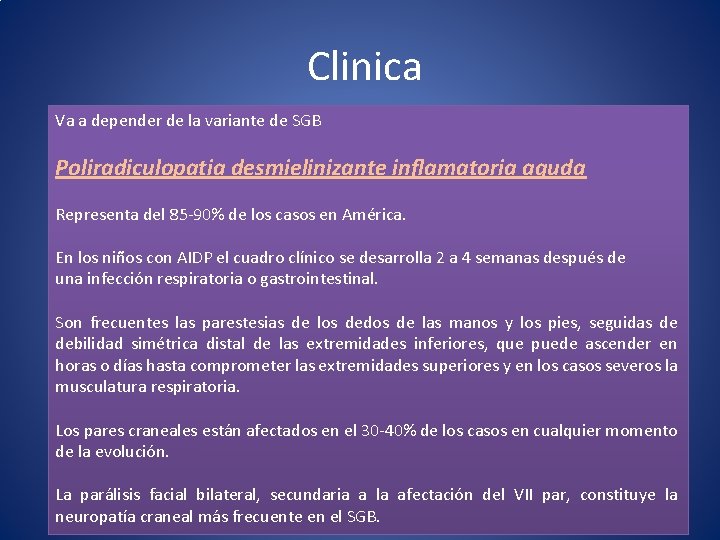 Clinica

Va a depender de la variante de SGB

Poliradiculopatia desmielinizante inflamatoria aguda

Representa del 85-90% de los casos en América.

En los niños con AIDP el cuadro clínico se desarrolla 2 a 4 semanas después de una infección respiratoria o gastrointestinal.

Son frecuentes las parestesias de los dedos de las manos y los pies, seguidas de debilidad simétrica distal de las extremidades inferiores, que puede ascender en horas o días hasta comprometer las extremidades superiores y en los casos severos la musculatura respiratoria.

Los pares craneales están afectados en el 30-40% de los casos en cualquier momento de la evolución.

La parálisis facial bilateral, secundaria a la afectación del VII par, constituye la neuropatía craneal más frecuente en el SGB.